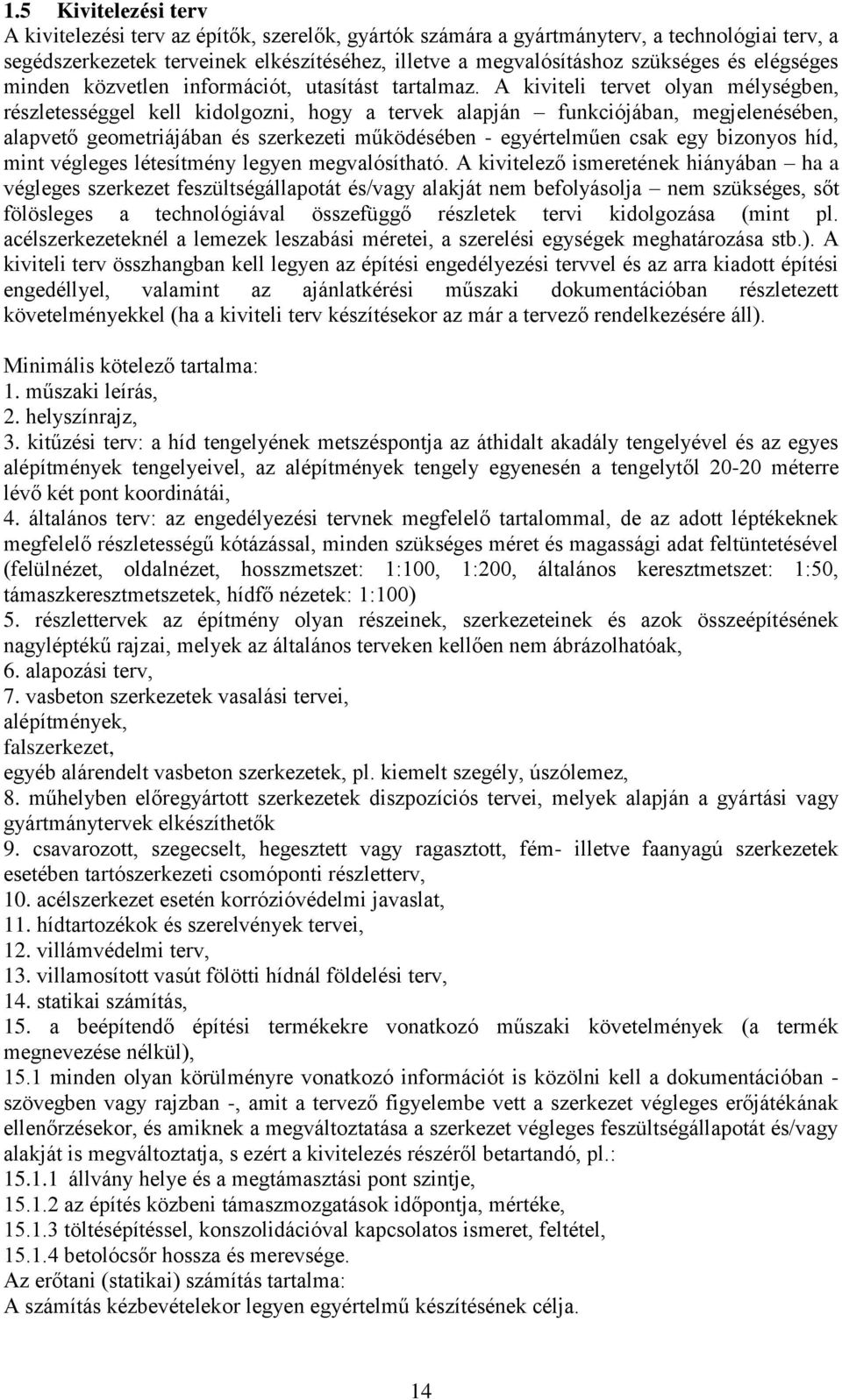 1.5 Kivitelezési terv
A kivitelezési terv az építők, szerelők, gyártók számára a gyártmányterv, a technológiai terv, a segédszerkezetek terveinek elkészítéséhez, illetve a megvalósításhoz szükséges és elégséges minden közvetlen információt, utasítást tartalmaz. A kiviteli tervet olyan mélységben, részletességgel kell kidolgozni, hogy a tervek alapján – funkciójában, megjelenésében, alapvető geometriájában és szerkezeti működésében - egyértelműen csak egy bizonyos híd, mint végleges létesítmény legyen megvalósítható. A kivitelező ismeretének hiányában – ha a végleges szerkezet feszültségállapotát és/vagy alakját nem befolyásolja – nem szükséges, sőt fölösleges a technológiával összefüggő részletek tervi kidolgozása (mint pl. acélszerkezeteknél a lemezek leszabási méretei, a szerelési egységek meghatározása stb.). A kiviteli terv összhangban kell legyen az építési engedélyezési tervvel és az arra kiadott építési engedéllyel, valamint az ajánlatkérési műszaki dokumentációban részletezett követelményekkel (ha a kiviteli terv készítésekor az már a tervező rendelkezésére áll).

Minimális kötelező tartalma:
1. műszaki leírás,
2. helyszínrajz,
3. kitűzési terv: a híd tengelyének metszéspontja az áthidalt akadály tengelyével és az egyes alépítmények tengelyeivel, az alépítmények tengely egyenesén a tengelytől 20-20 méterre lévő két pont koordinátái,
4. általános terv: az engedélyezési tervnek megfelelő tartalommal, de az adott léptékeknek megfelelő részletességű kótázással, minden szükséges méret és magassági adat feltüntetésével (felülnézet, oldalnézet, hosszmetszet: 1:100, 1:200, általános keresztmetszet: 1:50, támaszkeresztmetszetek, hídfő nézetek: 1:100)
5. részlettervek az építmény olyan részeinek, szerkezeteinek és azok összeépítésének nagyléptékű rajzai, melyek az általános terveken kellően nem ábrázolhatóak,
6. alapozási terv,
7. vasbeton szerkezetek vasalási tervei,
alépítmények,
falszerkezet,
egyéb alárendelt vasbeton szerkezetek, pl. kiemelt szegély, úszólemez,
8. műhelyben előregyártott szerkezetek diszpozíciós tervei, melyek alapján a gyártási vagy gyártmánytervek elkészíthetők
9. csavarozott, szegecselt, hegesztett vagy ragasztott, fém- illetve faanyagú szerkezetek esetében tartószerkezeti csomóponti részletterv,
10. acélszerkezet esetén korrózióvédelmi javaslat,
11. hídtartozékok és szerelvények tervei,
12. villámvédelmi terv,
13. villamosított vasút fölötti hídnál földelési terv,
14. statikai számítás,
15. a beépítendő építési termékekre vonatkozó műszaki követelmények (a termék megnevezése nélkül),
15.1 minden olyan körülményre vonatkozó információt is közölni kell a dokumentációban - szövegben vagy rajzban -, amit a tervező figyelembe vett a szerkezet végleges erőjátékának ellenőrzésekor, és amiknek a megváltoztatása a szerkezet végleges feszültségállapotát és/vagy alakját is megváltoztatja, s ezért a kivitelezés részéről betartandó, pl.:
15.1.1 állvány helye és a megtámasztási pont szintje,
15.1.2 az építés közbeni támaszmozgatások időpontja, mértéke,
15.1.3 töltésépítéssel, konszolidációval kapcsolatos ismeret, feltétel,
15.1.4 betolócsőr hossza és merevsége.
Az erőtani (statikai) számítás tartalma:
A számítás kézbevételekor legyen egyértelmű készítésének célja.

14